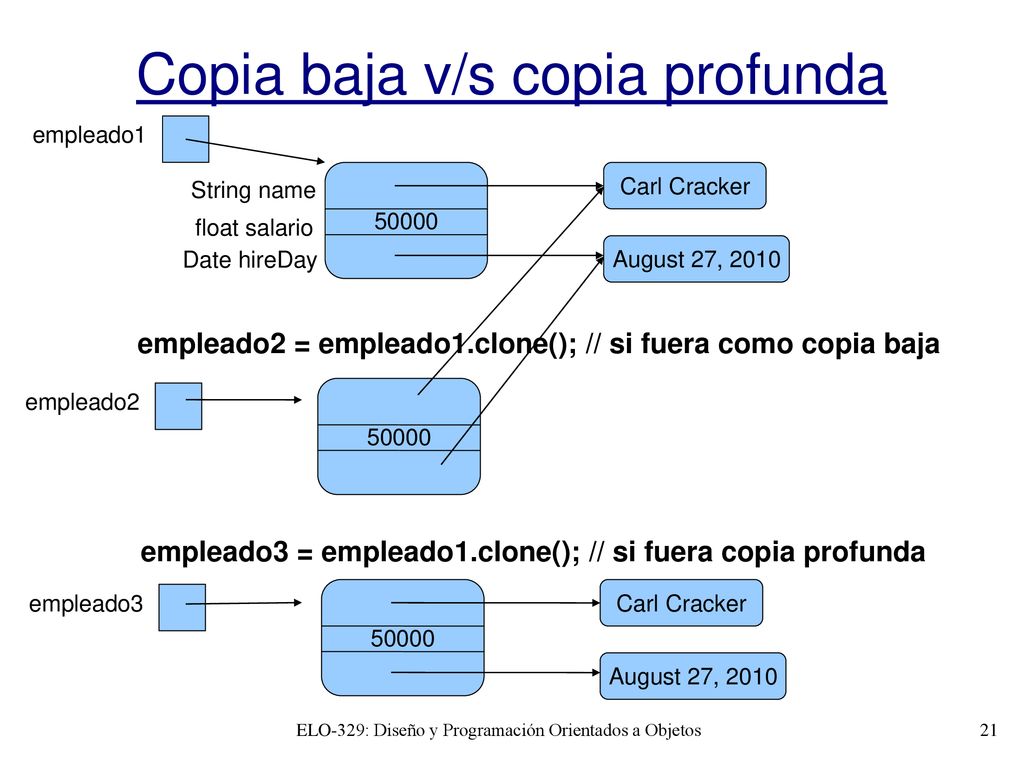 Copia baja v/s copia profunda

empleado1

String name

float salario

Date hireDay

50000

Carl Cracker

August 27, 2010

empleado2 = empleado1.clone(); // si fuera como copia baja

empleado2

50000

empleado3 = empleado1.clone(); // si fuera copia profunda

empleado3

50000

Carl Cracker

August 27, 2010

ELO-329: Diseño y Programación Orientados a Objetos

21